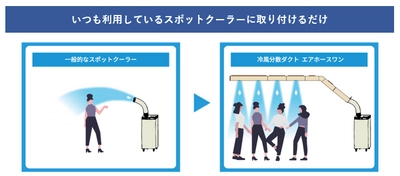 いつも利用しているスポットクーラーに取り付けるだけ

一般的なスポットクーラー

冷風分散ダクト エアホースワン